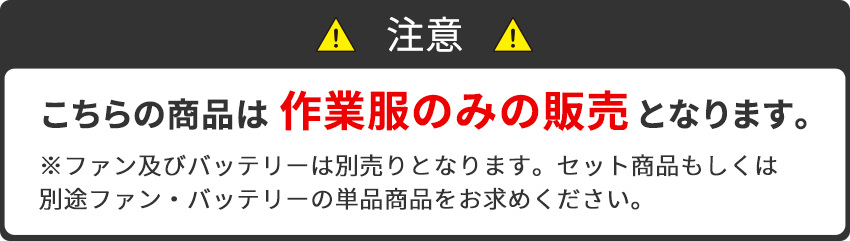 注意

こちらの商品は 作業服のみの販売 となります。

※ファン及びバッテリーは別売りとなります。セット商品もしくは別途ファン・バッテリーの単品商品をお求めください。